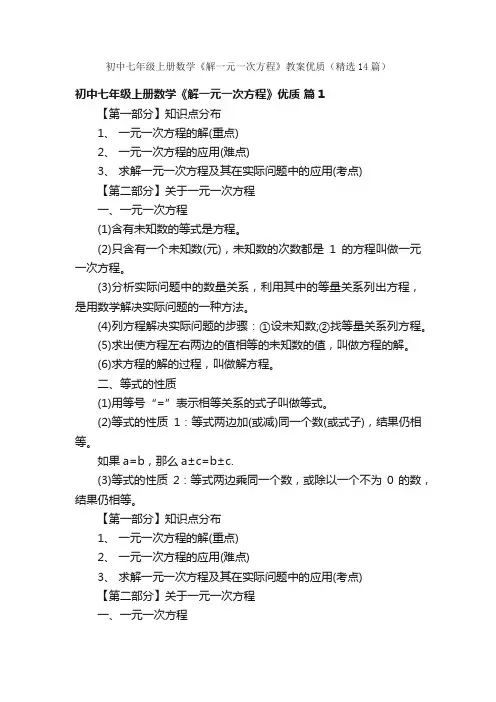 初中七年级上册数学《解一元一次方程》教案优质（精选14篇）

初中七年级上册数学《解一元一次方程》优质 篇1

【第一部分】知识点分布

1、 一元一次方程的解(重点)

2、 一元一次方程的应用(难点)

3、 求解一元一次方程及其在实际问题中的应用(考点)

【第二部分】关于一元一次方程

一、一元一次方程

(1)含有未知数的等式是方程。

(2)只含有一个未知数(元)，未知数的次数都是 1 的方程叫做一元一次方程。

(3)分析实际问题中的数量关系，利用其中的等量关系列出方程，是用数学解决实际问题的一种方法。

(4)列方程解决实际问题的步骤：①设未知数;②找等量关系列方程。

(5)求出使方程左右两边的值相等的未知数的值，叫做方程的解。

(6)求方程的解的过程，叫做解方程。

二、等式的性质

(1)用等号“=”表示相等关系的式子叫做等式。

(2)等式的性质 1：等式两边加(或减)同一个数(或式子)，结果仍相等。

如果 a=b，那么 a±c=b±c.

(3)等式的性质 2：等式两边乘同一个数，或除以一个不为 0 的数，结果仍相等。

【第一部分】知识点分布

1、 一元一次方程的解(重点)

2、 一元一次方程的应用(难点)

3、 求解一元一次方程及其在实际问题中的应用(考点)

【第二部分】关于一元一次方程

一、一元一次方程